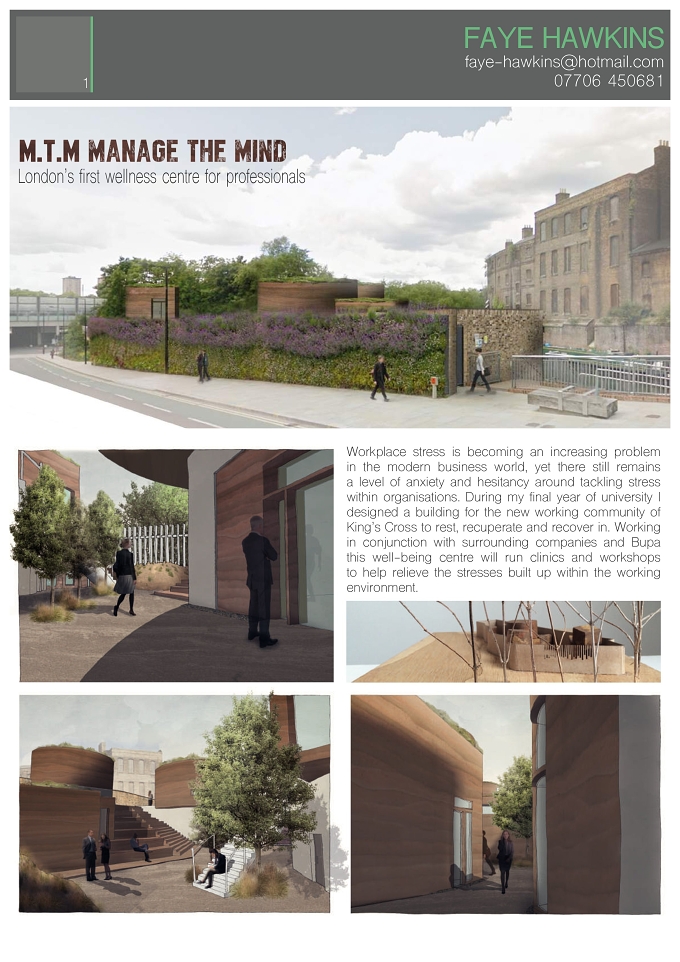 1

FAYE HAWKINS
faye-hawkins@hotmail.com
07706 450681

M.T.M MANAGE THE MIND
London's first wellness centre for professionals

Workplace stress is becoming an increasing problem in the modern business world, yet there still remains a level of anxiety and hesitancy around tackling stress within organisations. During my final year of university I designed a building for the new working community of King's Cross to rest, recuperate and recover in. Working in conjunction with surrounding companies and Bupa this well-being centre will run clinics and workshops to help relieve the stresses built up within the working environment.